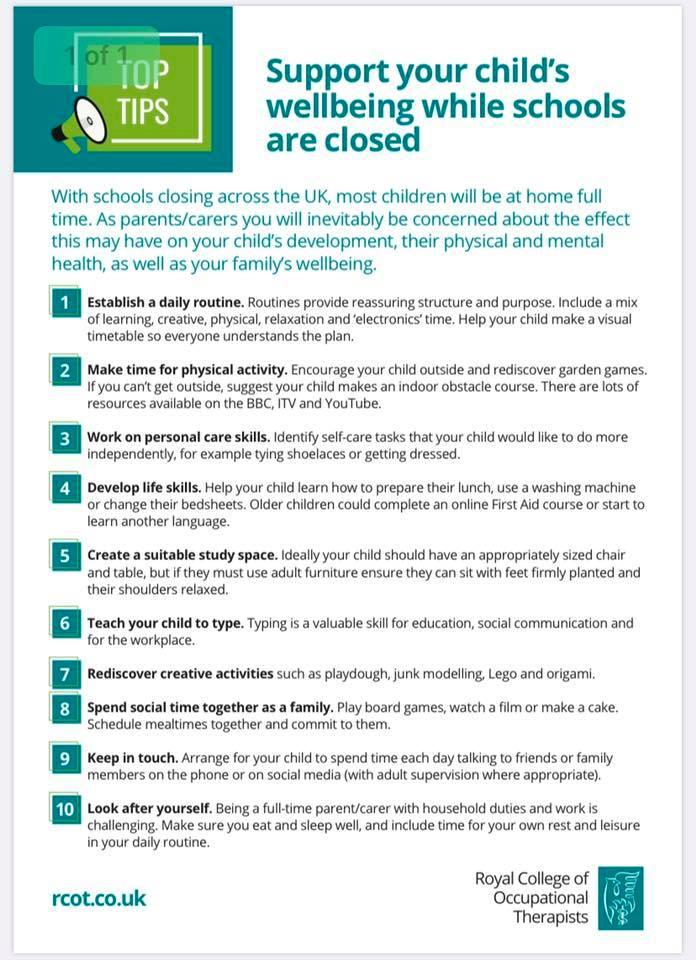 1 of 1

TOP TIPS

Support your child's wellbeing while schools are closed

With schools closing across the UK, most children will be at home full time. As parents/carers you will inevitably be concerned about the effect this may have on your child's development, their physical and mental health, as well as your family's wellbeing.

1 Establish a daily routine. Routines provide reassuring structure and purpose. Include a mix of learning, creative, physical, relaxation and 'electronics' time. Help your child make a visual timetable so everyone understands the plan.

2 Make time for physical activity. Encourage your child outside and rediscover garden games. If you can't get outside, suggest your child makes an indoor obstacle course. There are lots of resources available on the BBC, ITV and YouTube.

3 Work on personal care skills. Identify self-care tasks that your child would like to do more independently, for example tying shoelaces or getting dressed.

4 Develop life skills. Help your child learn how to prepare their lunch, use a washing machine or change their bedsheets. Older children could complete an online First Aid course or start to learn another language.

5 Create a suitable study space. Ideally your child should have an appropriately sized chair and table, but if they must use adult furniture ensure they can sit with feet firmly planted and their shoulders relaxed.

6 Teach your child to type. Typing is a valuable skill for education, social communication and for the workplace.

7 Rediscover creative activities such as playdough, junk modelling, Lego and origami.

8 Spend social time together as a family. Play board games, watch a film or make a cake. Schedule mealtimes together and commit to them.

9 Keep in touch. Arrange for your child to spend time each day talking to friends or family members on the phone or on social media (with adult supervision where appropriate).

10 Look after yourself. Being a full-time parent/carer with household duties and work is challenging. Make sure you eat and sleep well, and include time for your own rest and leisure in your daily routine.

rcot.co.uk

Royal College of Occupational Therapists